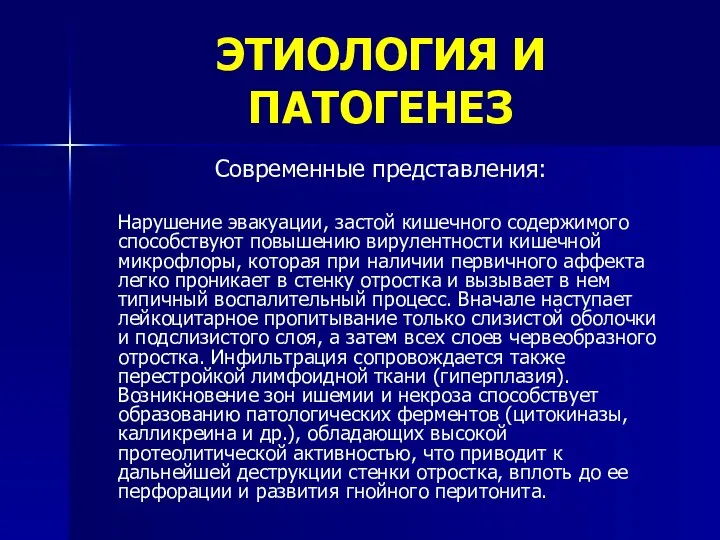 ЭТИОЛОГИЯ И ПАТОГЕНЕЗ

Современные представления:

Нарушение эвакуации, застой кишечного содержимого способствуют повышению вирулентности кишечной микрофлоры, которая при наличии первичного аффекта легко проникает в стенку отростка и вызывает в нем типичный воспалительный процесс. Вначале наступает лейкоцитарное пропитывание только слизистой оболочки и подслизистого слоя, а затем всех слоев червеобразного отростка. Инфильтрация сопровождается также перестройкой лимфоидной ткани (гиперплазия). Возникновение зон ишемии и некроза способствует образованию патологических ферментов (цитокиназы, калликреина и др.), обладающих высокой протеолитической активностью, что приводит к дальнейшей деструкции стенки отростка, вплоть до ее перфорации и развития гнойного перитонита.